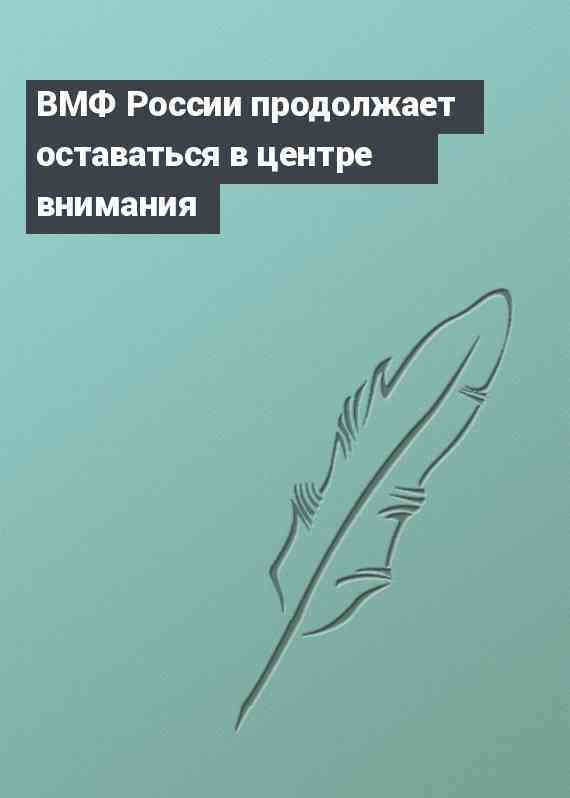 ВМФ России продолжает оставаться в центре внимания